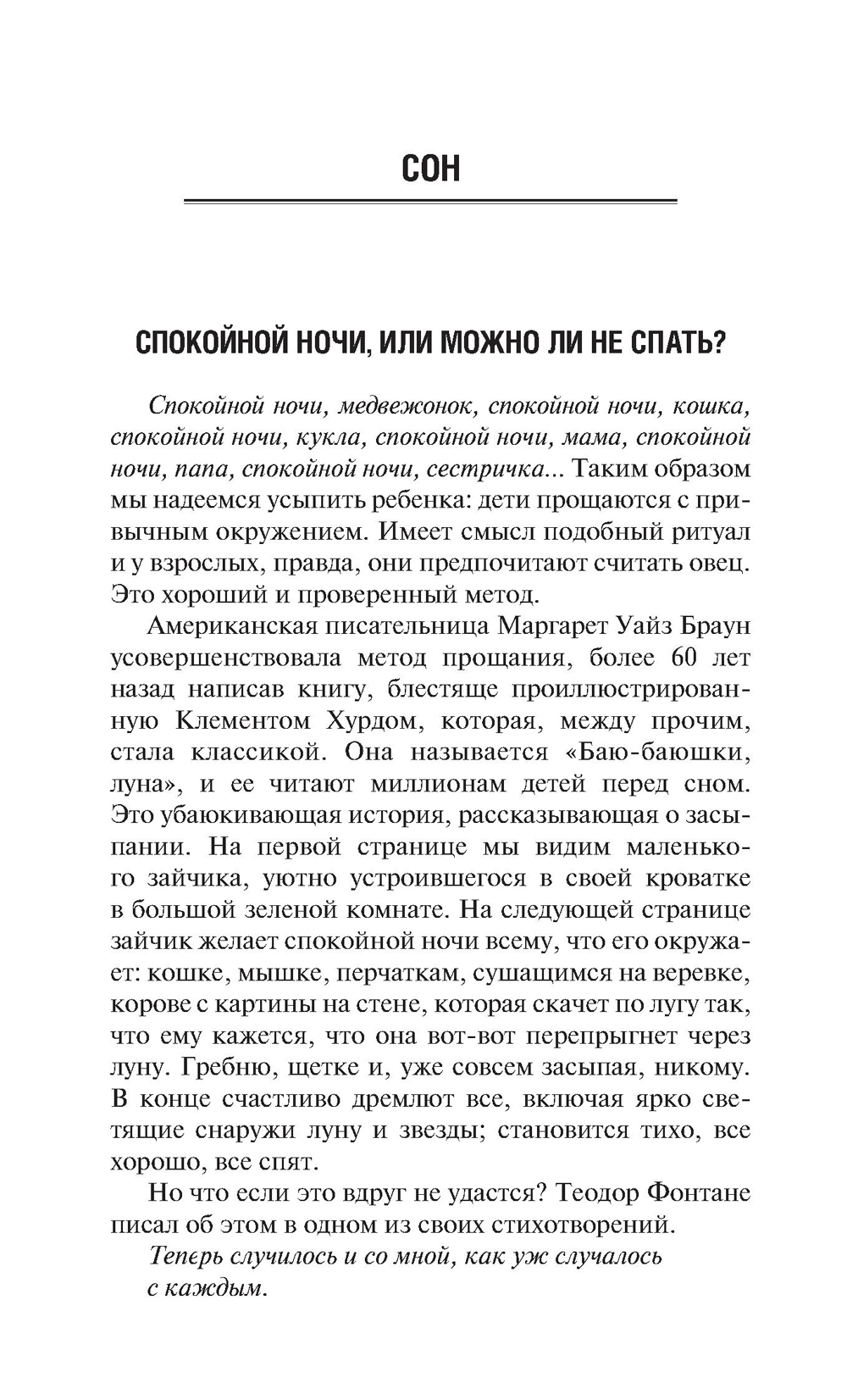 СОН

СПОКОЙНОЙ НОЧИ, ИЛИ МОЖНО ЛИ НЕ СПАТЬ?

Спокойной ночи, медвежонок, спокойной ночи, кошка, спокойной ночи, кукла, спокойной ночи, мама, спокойной ночи, папа, спокойной ночи, сестричка... Таким образом мы надеемся усыпить ребенка: дети прощаются с привычным окружением. Имеет смысл подобный ритуал и у взрослых, правда, они предпочитают считать овец. Это хороший и проверенный метод.

Американская писательница Маргарет Уайз Браун усовершенствовала метод прощания, более 60 лет назад написав книгу, блестяще проиллюстрированную Клементом Хурдом, которая, между прочим, стала классикой. Она называется «Баю-баюшки, луна», и ее читают миллионам детей перед сном. Это убаюкивающая история, рассказывающая о засыпании. На первой странице мы видим маленького зайчика, уютно устроившегося в своей кроватке в большой зеленой комнате. На следующей странице зайчик желает спокойной ночи всему, что его окружает: кошке, мышке, перчаткам, сушащимся на веревке, корове с картины на стене, которая скачет по лугу так, что ему кажется, что она вот-вот перепрыгнет через луну. Гребню, щетке и, уже совсем засыпая, никому. В конце счастливо дремлют все, включая ярко светящие снаружи луну и звезды; становится тихо, все хорошо, все спят.

Но что если это вдруг не удастся? Теодор Фонтане писал об этом в одном из своих стихотворений.

Теперь случилось и со мной, как уж случалось с каждым.